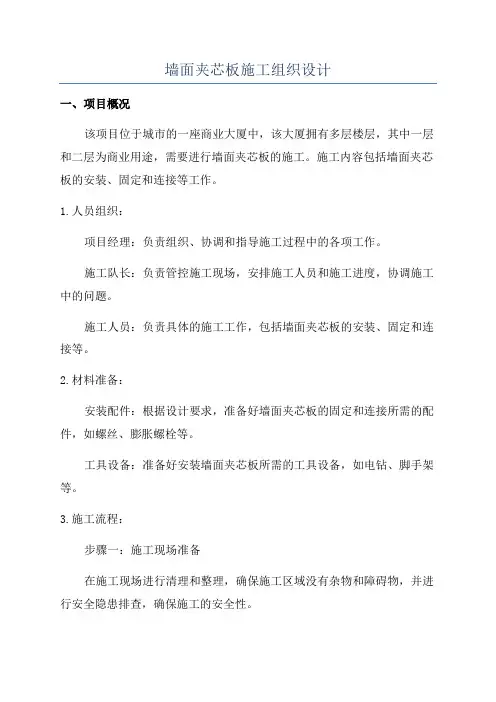 墙面夹芯板施工组织设计

一、项目概况

该项目位于城市的一座商业大厦中，该大厦拥有多层楼层，其中一层和二层为商业用途，需要进行墙面夹芯板的施工。施工内容包括墙面夹芯板的安装、固定和连接等工作。

1.人员组织：

项目经理：负责组织、协调和指导施工过程中的各项工作。

施工队长：负责管控施工现场，安排施工人员和施工进度，协调施工中的问题。

施工人员：负责具体的施工工作，包括墙面夹芯板的安装、固定和连接等。

2.材料准备：

安装配件：根据设计要求，准备好墙面夹芯板的固定和连接所需的配件，如螺丝、膨胀螺栓等。

工具设备：准备好安装墙面夹芯板所需的工具设备，如电钻、脚手架等。

3.施工流程：

步骤一：施工现场准备

在施工现场进行清理和整理，确保施工区域没有杂物和障碍物，并进行安全隐患排查，确保施工的安全性。